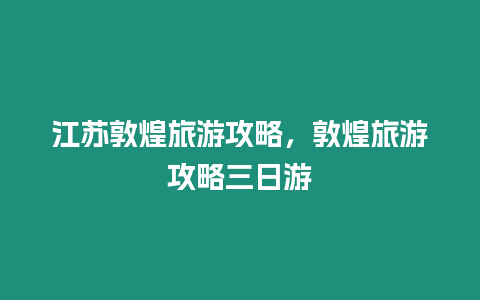 江苏敦煌旅游攻略，敦煌旅游攻略三日游